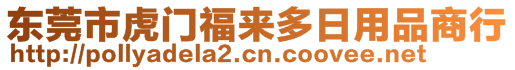 东莞市虎门福来多日用品商行
http://pollyadela2.cn.coovee.net